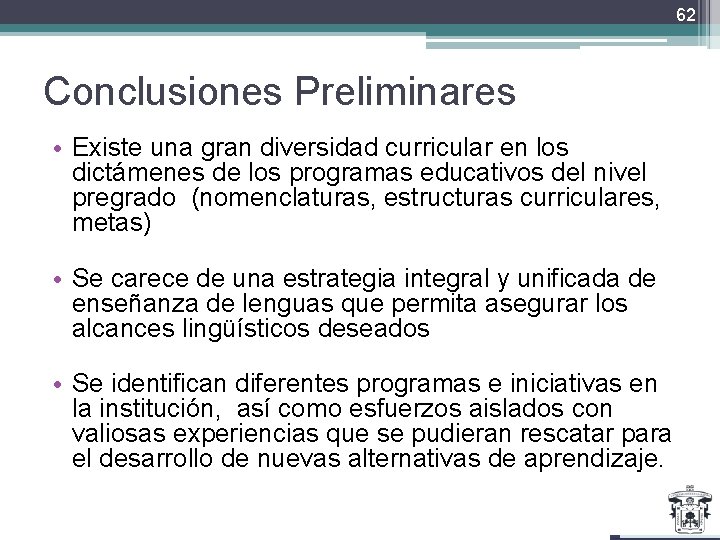 62

Conclusiones Preliminares

• Existe una gran diversidad curricular en los dictámenes de los programas educativos del nivel pregrado  (nomenclaturas, estructuras curriculares, metas)

• Se carece de una estrategia integral y unificada de enseñanza de lenguas que permita asegurar los alcances lingüísticos deseados

• Se identifican diferentes programas e iniciativas en la institución,  así como esfuerzos aislados con valiosas experiencias que se pudieran rescatar para el desarrollo de nuevas alternativas de aprendizaje.